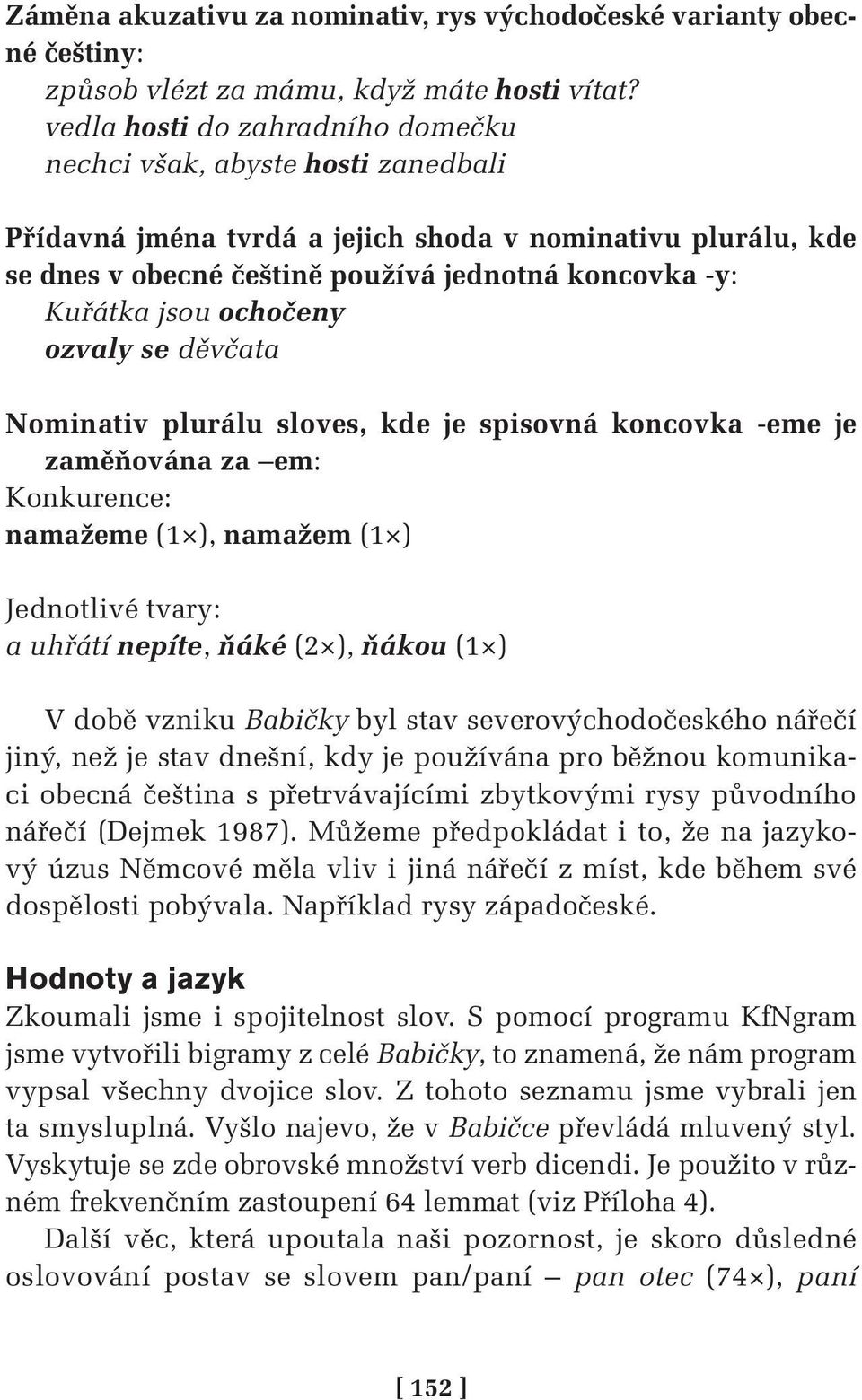 Záměna akuzativu za nominativ, rys východočeské varianty obecné češtiny:
způsob vlézt za mámu, když máte hosti vítat?
vedla hosti do zahradního domečku
nechci však, abyste hosti zanedbali

Přídavná jména tvrdá a jejich shoda v nominativu plurálu, kde se dnes v obecné češtině používá jednotná koncovka -y:
Kuřátka jsou ochočeny
ozvaly se děvčata

Nominativ plurálu sloves, kde je spisovná koncovka -eme je zaměňována za –em:
Konkurence:
namažeme (1×), namažem (1×)

Jednotlivé tvary:
a uhřátí nepíte, ňáké (2×), ňákou (1×)

V době vzniku Babičky byl stav severovýchodočeského nářečí jiný, než je stav dnešní, kdy je používána pro běžnou komunikaci obecná čeština s přetrvávajícími zbytkovými rysy původního nářečí (Dejmek 1987). Můžeme předpokládat i to, že na jazykový úzus Němcové měla vliv i jiná nářečí z míst, kde během své dospělosti pobývala. Například rysy západočeské.

Hodnoty a jazyk
Zkoumali jsme i spojitelnost slov. S pomocí programu KfNgram jsme vytvořili bigramy z celé Babičky, to znamená, že nám program vypsal všechny dvojice slov. Z tohoto seznamu jsme vybrali jen ta smysluplná. Vyšlo najevo, že v Babičce převládá mluvený styl. Vyskytuje se zde obrovské množství verb dicendi. Je použito v různém frekvenčním zastoupení 64 lemmat (viz Příloha 4).

Další věc, která upoutala naši pozornost, je skoro důsledné oslovování postav se slovem pan/paní – pan otec (74×), paní

[ 152 ]